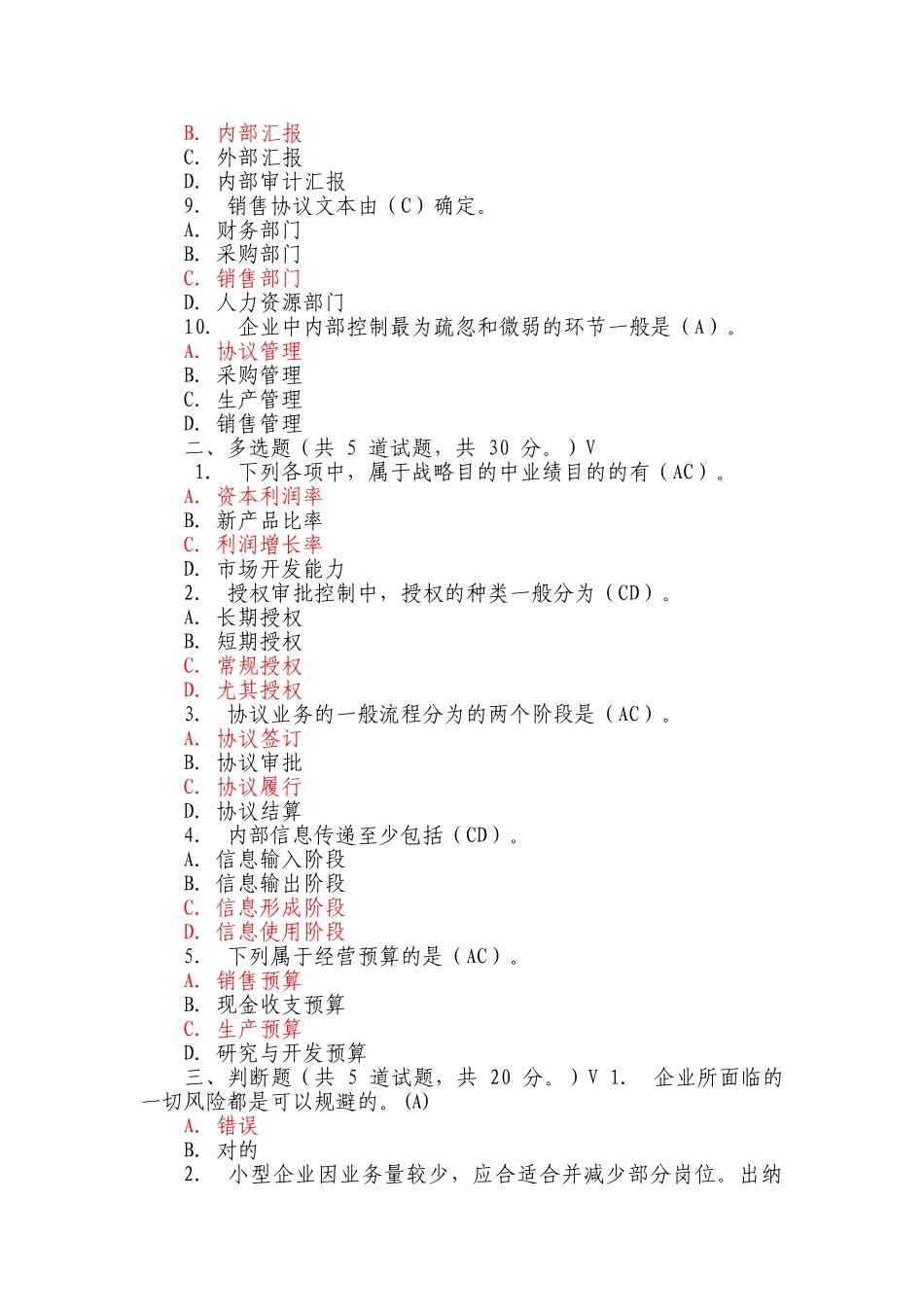 B. 内部汇报
C. 外部汇报
D. 内部审计汇报
9. 销售协议文本由（C）确定。
A. 财务部门
B. 采购部门
C. 销售部门
D. 人力资源部门
10. 企业中内部控制最为疏忽和微弱的环节一般是（A）。
A. 协议管理
B. 采购管理
C. 生产管理
D. 销售管理
二、多选题（共 5 道试题，共 30 分。）V
1. 下列各项中，属于战略目的中业绩目的的有（AC）。
A. 资本利润率
B. 新产品比率
C. 利润增长率
D. 市场开发能力
2. 授权审批控制中，授权的种类一般分为（CD）。
A. 长期授权
B. 短期授权
C. 常规授权
D. 尤其授权
3. 协议业务的一般流程分为的两个阶段是（AC）。
A. 协议签订
B. 协议审批
C. 协议履行
D. 协议结算
4. 内部信息传递至少包括（CD）。
A. 信息输入阶段
B. 信息输出阶段
C. 信息形成阶段
D. 信息使用阶段
5. 下列属于经营预算的是（AC）。
A. 销售预算
B. 现金收支预算
C. 生产预算
D. 研究与开发预算
三、判断题（共 5 道试题，共 20 分。）V 1. 企业所面临的一切风险都是可以规避的。(A)
A. 错误
B. 对的
2. 小型企业因业务量较少，应合适合并减少部分岗位。出纳